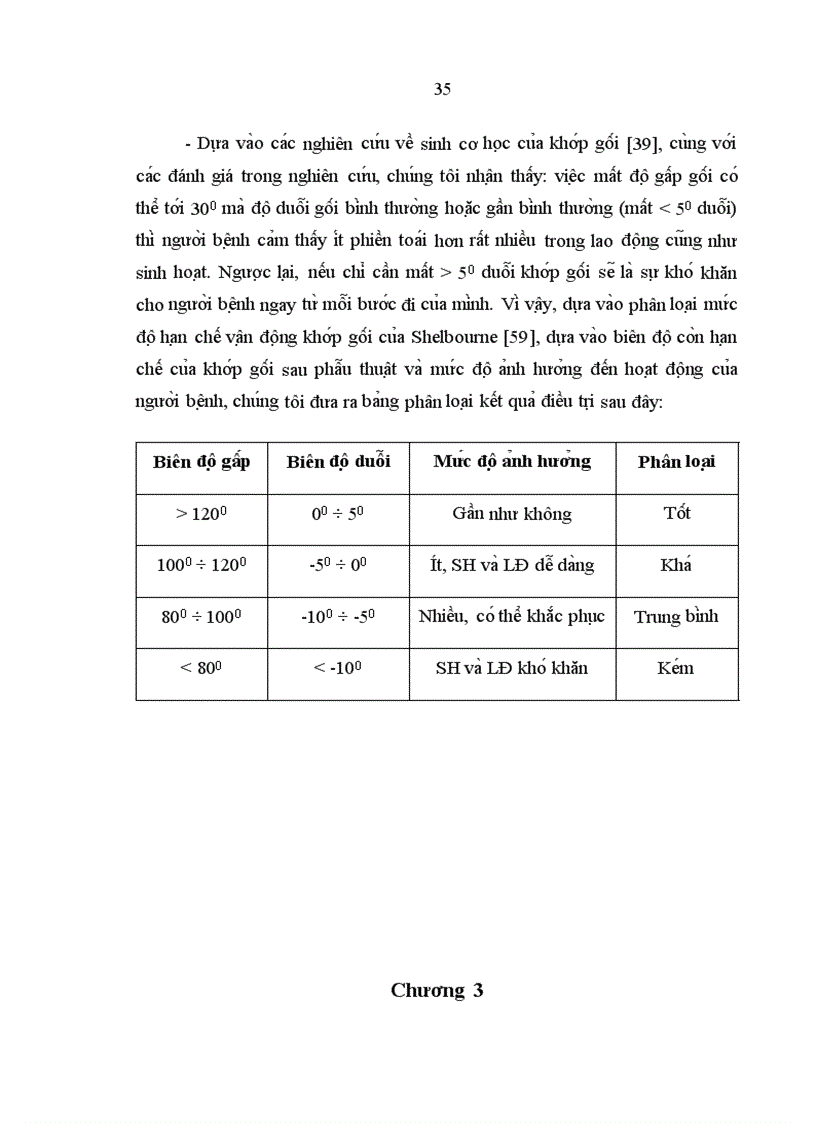 35

- Dựa vào các nghiên cứu về sinh cơ học của khớp gối [39], cùng với các đánh giá trong nghiên cứu, chúng tôi nhận thấy: việc mất độ gấp gối có thể tới $30^0$ mà độ duỗi gối bình thường hoặc gần bình thường (mất < $5^0$ duỗi) thì người bệnh cảm thấy ít phiền toái hơn rất nhiều trong lao động cũng như sinh hoạt. Ngược lại, nếu chỉ cần mất > $5^0$ duỗi khớp gối sẽ là sự khó khăn cho người bệnh ngay từ mỗi bước đi của mình. Vì vậy, dựa vào phân loại mức độ hạn chế vận động khớp gối của Shelbourne [59], dựa vào biên độ còn hạn chế của khớp gối sau phẫu thuật và mức độ ảnh hưởng đến hoạt động của người bệnh, chúng tôi đưa ra bảng phân loại kết quả điều trị sau đây:

| Biên độ gấp | Biên độ duỗi | Mức độ ảnh hưởng | Phân loại |
|---|---|---|---|
| > $120^0$ | $0^0 \div 5^0$ | Gần như không | Tốt |
| $100^0 \div 120^0$ | $-5^0 \div 0^0$ | Ít, SH và LĐ dễ dàng | Khá |
| $80^0 \div 100^0$ | $-10^0 \div -5^0$ | Nhiều, có thể khắc phục | Trung bình |
| < $80^0$ | < $-10^0$ | SH và LĐ khó khăn | Kém |

Chương 3